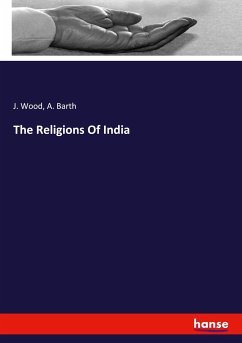 J. Wood, A. Barth

The Religions Of India

hanse